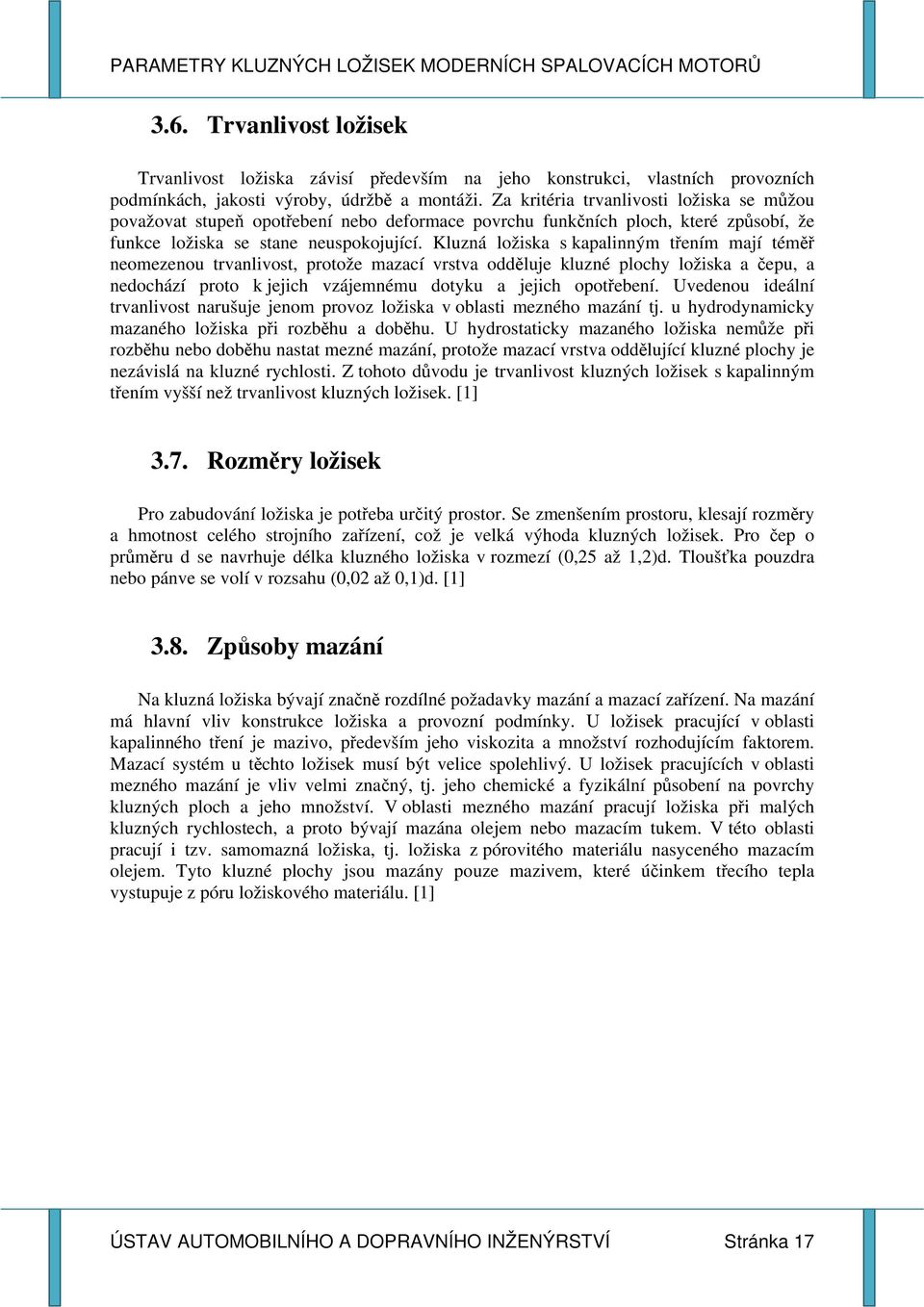 PARAMETRY KLUZNÝCH LOŽISEK MODERNÍCH SPALOVACÍCH MOTORŮ

3.6. Trvanlivost ložisek

Trvanlivost ložiska závisí především na jeho konstrukci, vlastních provozních podmínkách, jakosti výroby, údržbě a montáži. Za kritéria trvanlivosti ložiska se můžou považovat stupeň opotřebení nebo deformace povrchu funkčních ploch, které způsobí, že funkce ložiska se stane neuspokojující. Kluzná ložiska s kapalinným třením mají téměř neomezenou trvanlivost, protože mazací vrstva odděluje kluzné plochy ložiska a čepu, a nedochází proto k jejich vzájemnému dotyku a jejich opotřebení. Uvedenou ideální trvanlivost narušuje jenom provoz ložiska v oblasti mezného mazání tj. u hydrodynamicky mazaného ložiska při rozběhu a doběhu. U hydrostaticky mazaného ložiska nemůže při rozběhu nebo doběhu nastat mezné mazání, protože mazací vrstva oddělující kluzné plochy je nezávislá na kluzné rychlosti. Z tohoto důvodu je trvanlivost kluzných ložisek s kapalinným třením vyšší než trvanlivost kluzných ložisek. [1]

3.7. Rozměry ložisek

Pro zabudování ložiska je potřeba určitý prostor. Se zmenšením prostoru, klesají rozměry a hmotnost celého strojního zařízení, což je velká výhoda kluzných ložisek. Pro čep o průměru d se navrhuje délka kluzného ložiska v rozmezí (0,25 až 1,2)d. Tloušťka pouzdra nebo pánve se volí v rozsahu (0,02 až 0,1)d. [1]

3.8. Způsoby mazání

Na kluzná ložiska bývají značně rozdílné požadavky mazání a mazací zařízení. Na mazání má hlavní vliv konstrukce ložiska a provozní podmínky. U ložisek pracující v oblasti kapalinného tření je mazivo, především jeho viskozita a množství rozhodujícím faktorem. Mazací systém u těchto ložisek musí být velice spolehlivý. U ložisek pracujících v oblasti mezného mazání je vliv velmi značný, tj. jeho chemické a fyzikální působení na povrchy kluzných ploch a jeho množství. V oblasti mezného mazání pracují ložiska při malých kluzných rychlostech, a proto bývají mazána olejem nebo mazacím tukem. V této oblasti pracují i tzv. samomazná ložiska, tj. ložiska z pórovitého materiálu nasyceného mazacím olejem. Tyto kluzné plochy jsou mazány pouze mazivem, které účinkem třecího tepla vystupuje z póru ložiskového materiálu. [1]

ÚSTAV AUTOMOBILNÍHO A DOPRAVNÍHO INŽENÝRSTVÍ Stránka 17